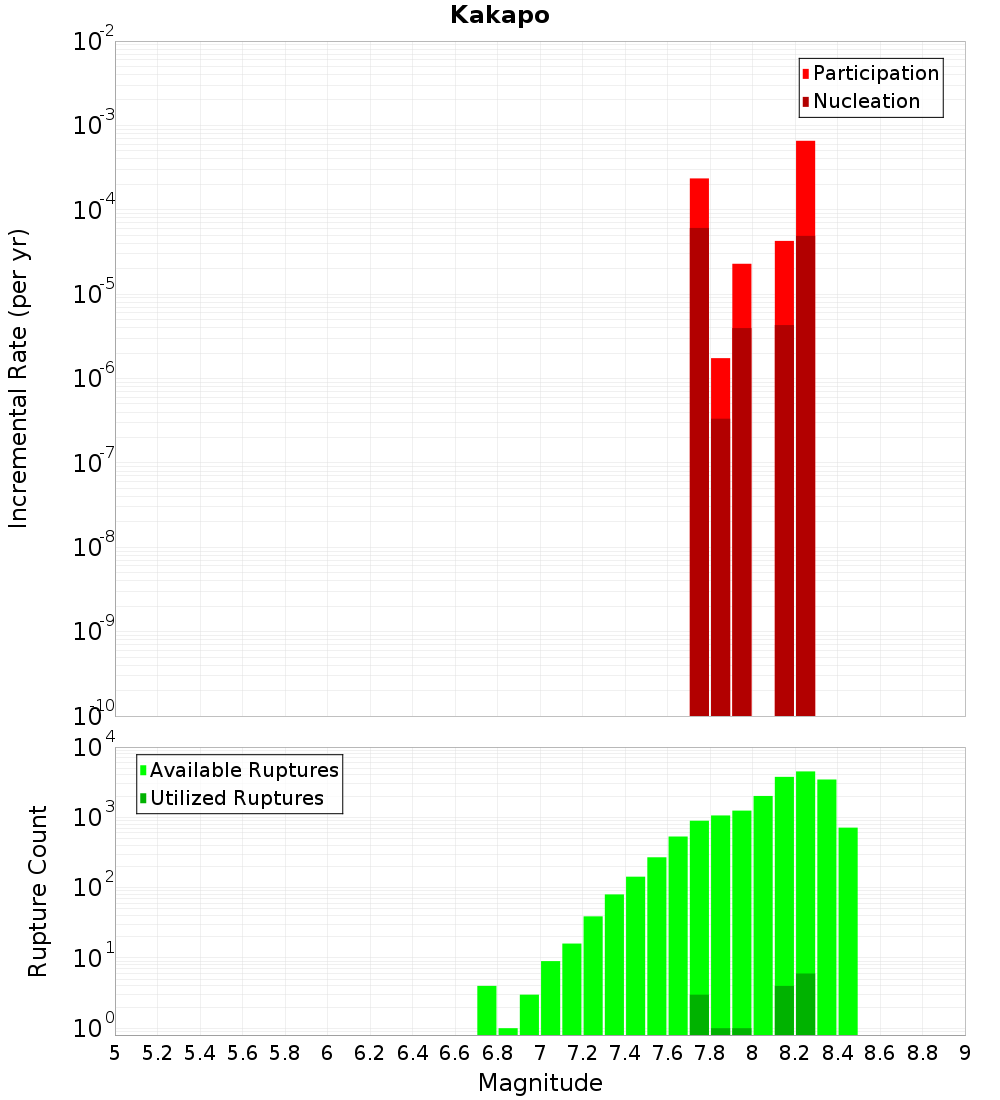 Kakapo

Participation
Nucleation

Incremental Rate (per yr)

$10^{-2}$
$10^{-3}$
$10^{-4}$
$10^{-5}$
$10^{-6}$
$10^{-7}$
$10^{-8}$
$10^{-9}$
$10^{-10}$

Available Ruptures
Utilized Ruptures

Rupture Count

$10^{4}$
$10^{3}$
$10^{2}$
$10^{1}$
$10^{0}$

5 5.2 5.4 5.6 5.8 6 6.2 6.4 6.6 6.8 7 7.2 7.4 7.6 7.8 8 8.2 8.4 8.6 8.8 9

Magnitude